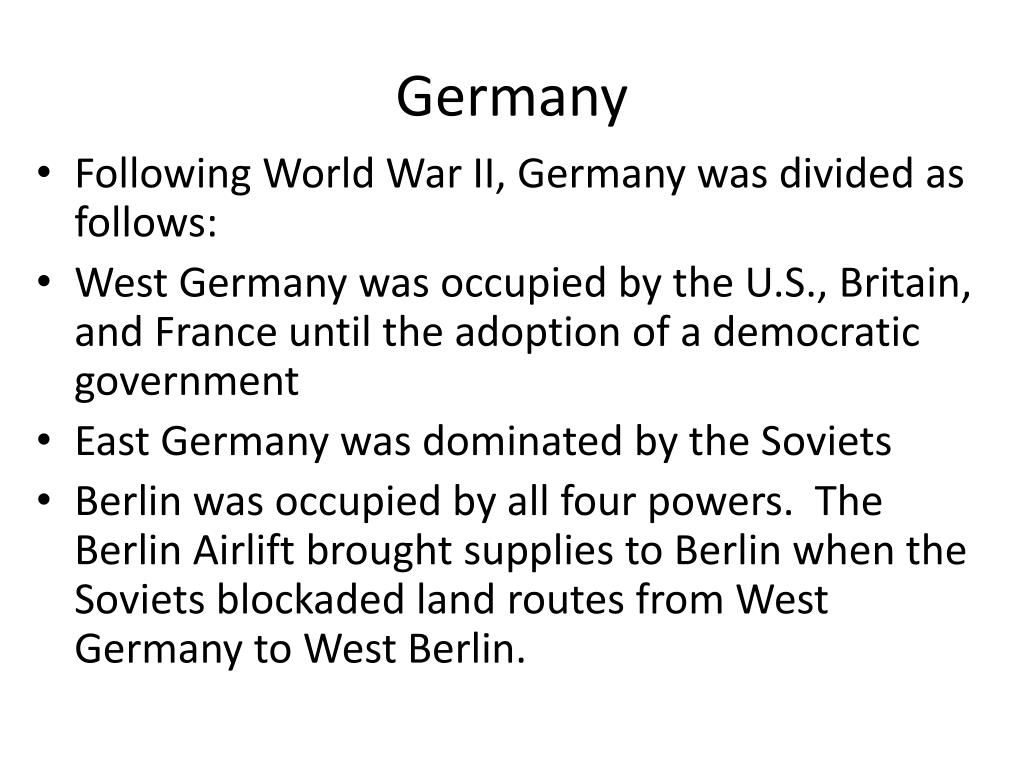 Germany

• Following World War II, Germany was divided as follows:
• West Germany was occupied by the U.S., Britain, and France until the adoption of a democratic government
• East Germany was dominated by the Soviets
• Berlin was occupied by all four powers. The Berlin Airlift brought supplies to Berlin when the Soviets blockaded land routes from West Germany to West Berlin.